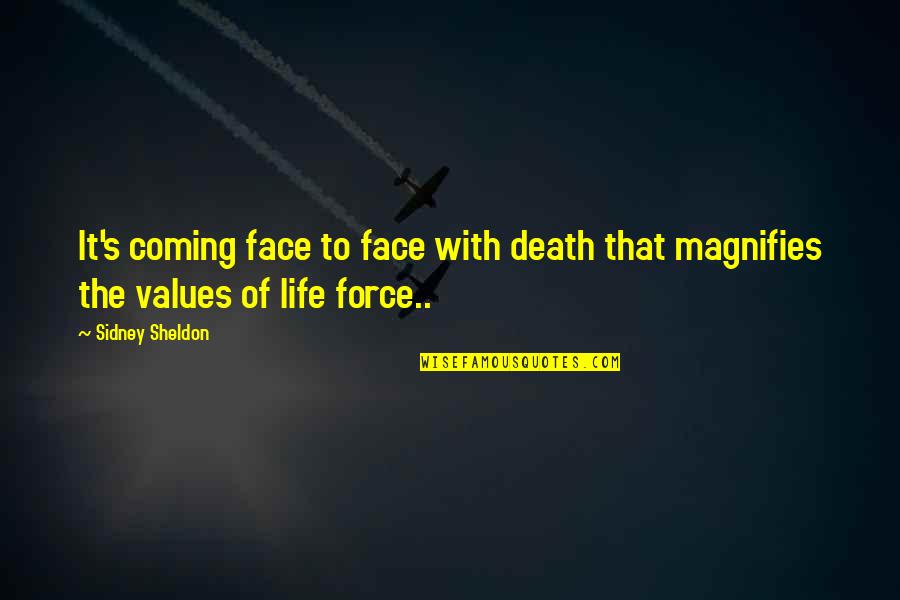 It's coming face to face with death that magnifies the values of life force..

~ Sidney Sheldon

WISEFAMOUSQUOTES.COM